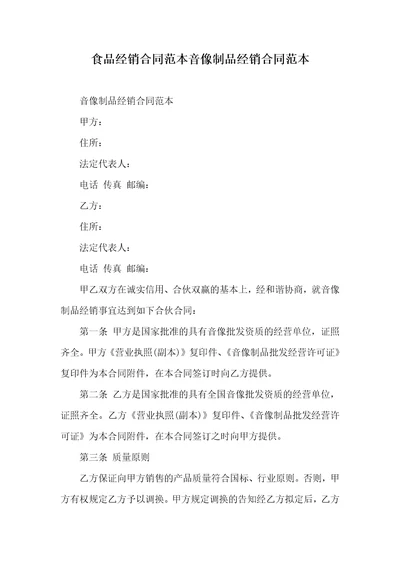 食品经销合同范本音像制品经销合同范本

音像制品经销合同范本

甲方：

住所：

法定代表人：

电话 传真 邮编：

乙方：

住所：

法定代表人：

电话 传真 邮编：

甲乙双方在诚实信用、合伙双赢的基本上，经和谐协商，就音像制品经销事宜达到如下合伙合同：

第一条 甲方是国家批准的具有音像批发资质的经营单位，证照齐全。甲方《营业执照(副本)》复印件、《音像制品批发经营许可证》复印件为本合同附件，在本合同签订时向乙方提供。

第二条 乙方是国家批准的具有全国音像批发资质的经营单位，证照齐全。乙方《营业执照(副本)》复印件、《音像制品批发经营许可证》为本合同附件，在本合同签订之时向甲方提供。

第三条 质量原则

乙方保证向甲方销售的产品质量符合国标、行业原则。否则，甲方有权规定乙方予以调换。甲方规定调换的告知经乙方拟定后，乙方